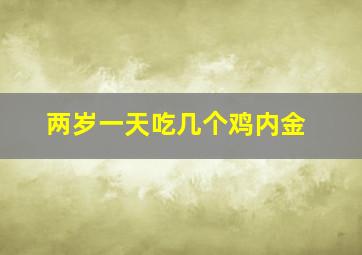 两岁一天吃几个鸡内金